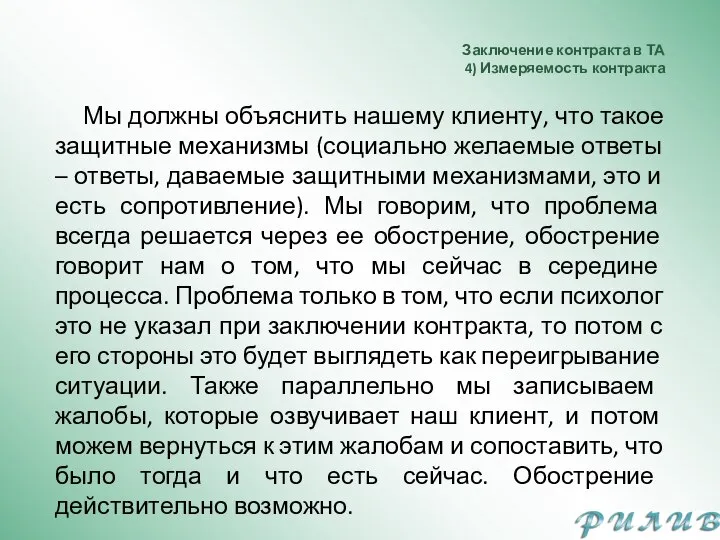 Заключение контракта в ТА
4) Измеряемость контракта

Мы должны объяснить нашему клиенту, что такое защитные механизмы (социально желаемые ответы – ответы, даваемые защитными механизмами, это и есть сопротивление). Мы говорим, что проблема всегда решается через ее обострение, обострение говорит нам о том, что мы сейчас в середине процесса. Проблема только в том, что если психолог это не указал при заключении контракта, то потом с его стороны это будет выглядеть как переигрывание ситуации. Также параллельно мы записываем жалобы, которые озвучивает наш клиент, и потом можем вернуться к этим жалобам и сопоставить, что было тогда и что есть сейчас. Обострение действительно возможно.

РИЛИВ